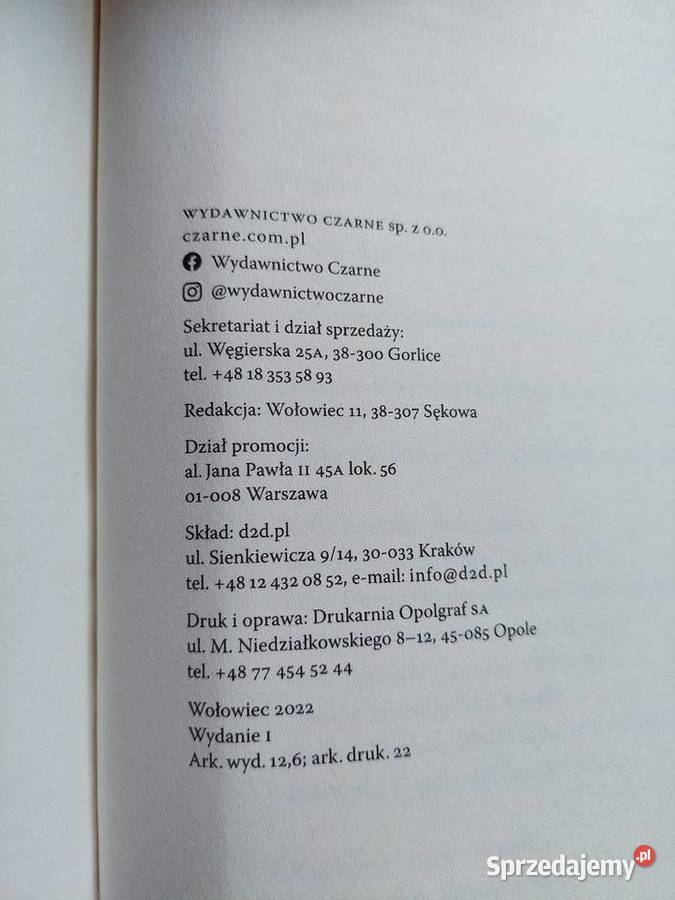 WYDAWNICTWO CZARNE sp. z o.o.
czarne.com.pl
Wydawnictwo Czarne
@wydawnictwoczarne

Sekretariat i dział sprzedaży:
ul. Węgierska 25A, 38-300 Gorlice
tel. +48 18 353 58 93

Redakcja: Wołowiec 11, 38-307 Sękowa

Dział promocji:
al. Jana Pawła II 45A lok. 56
01-008 Warszawa

Skład: d2d.pl
ul. Sienkiewicza 9/14, 30-033 Kraków
tel. +48 12 432 08 52, e-mail: info@d2d.pl

Druk i oprawa: Drukarnia Opolgraf SA
ul. M. Niedziałkowskiego 8–12, 45-085 Opole
tel. +48 77 454 52 44

Wołowiec 2022
Wydanie I
Ark. wyd. 12,6; ark. druk. 22

Sprzedajemy.pl